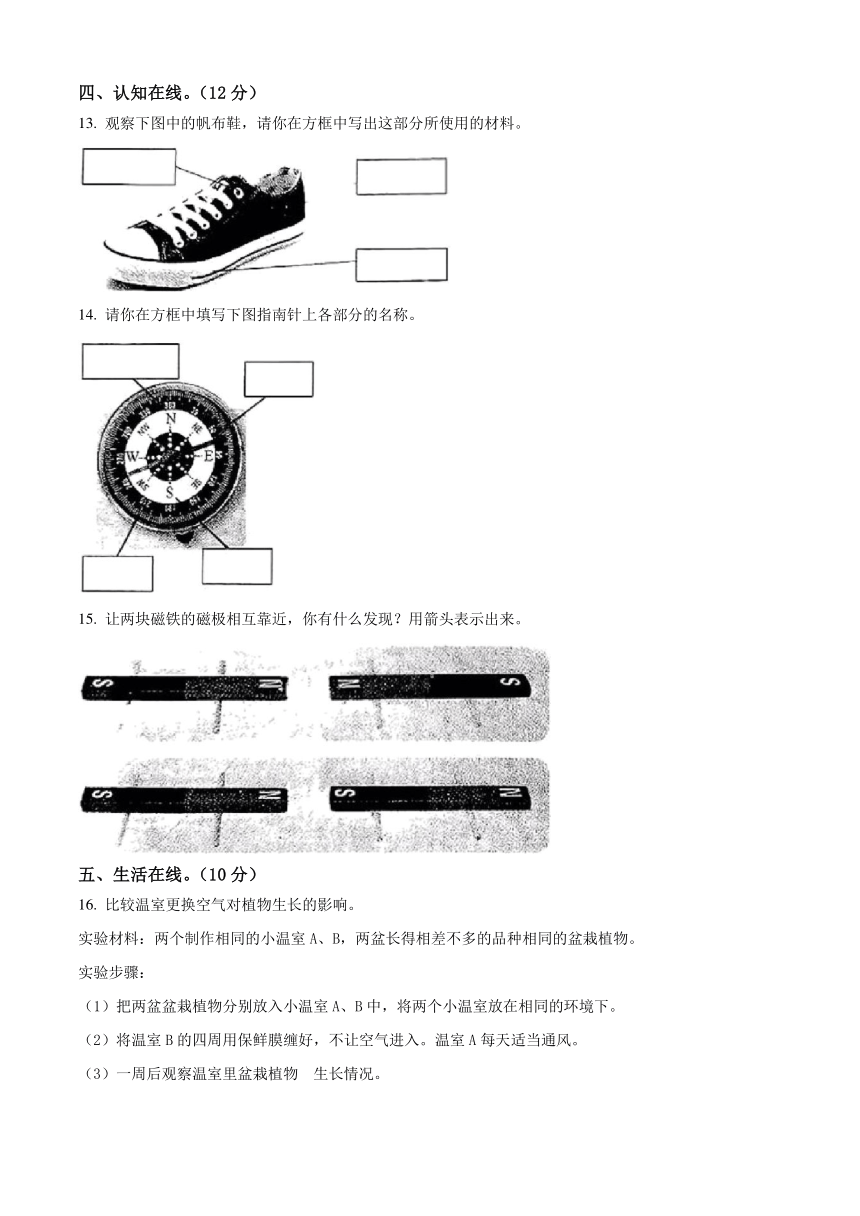 四、认知在线。（12 分）

13. 观察下图中的帆布鞋，请你在方框中写出这部分所使用的材料。

14. 请你在方框中填写下图指南针上各部分的名称。

N
E
S
W

15. 让两块磁铁的磁极相互靠近，你有什么发现？用箭头表示出来。

S N N S
S N S N

五、生活在线。（10 分）

16. 比较温室更换空气对植物生长的影响。

实验材料：两个制作相同的小温室 A、B，两盆长得相差不多的品种相同的盆栽植物。

实验步骤：

（1）把两盆盆栽植物分别放入小温室 A、B 中，将两个小温室放在相同的环境下。

（2）将温室 B 的四周用保鲜膜缠好，不让空气进入。温室 A 每天适当通风。

（3）一周后观察温室里盆栽植物　生长情况。